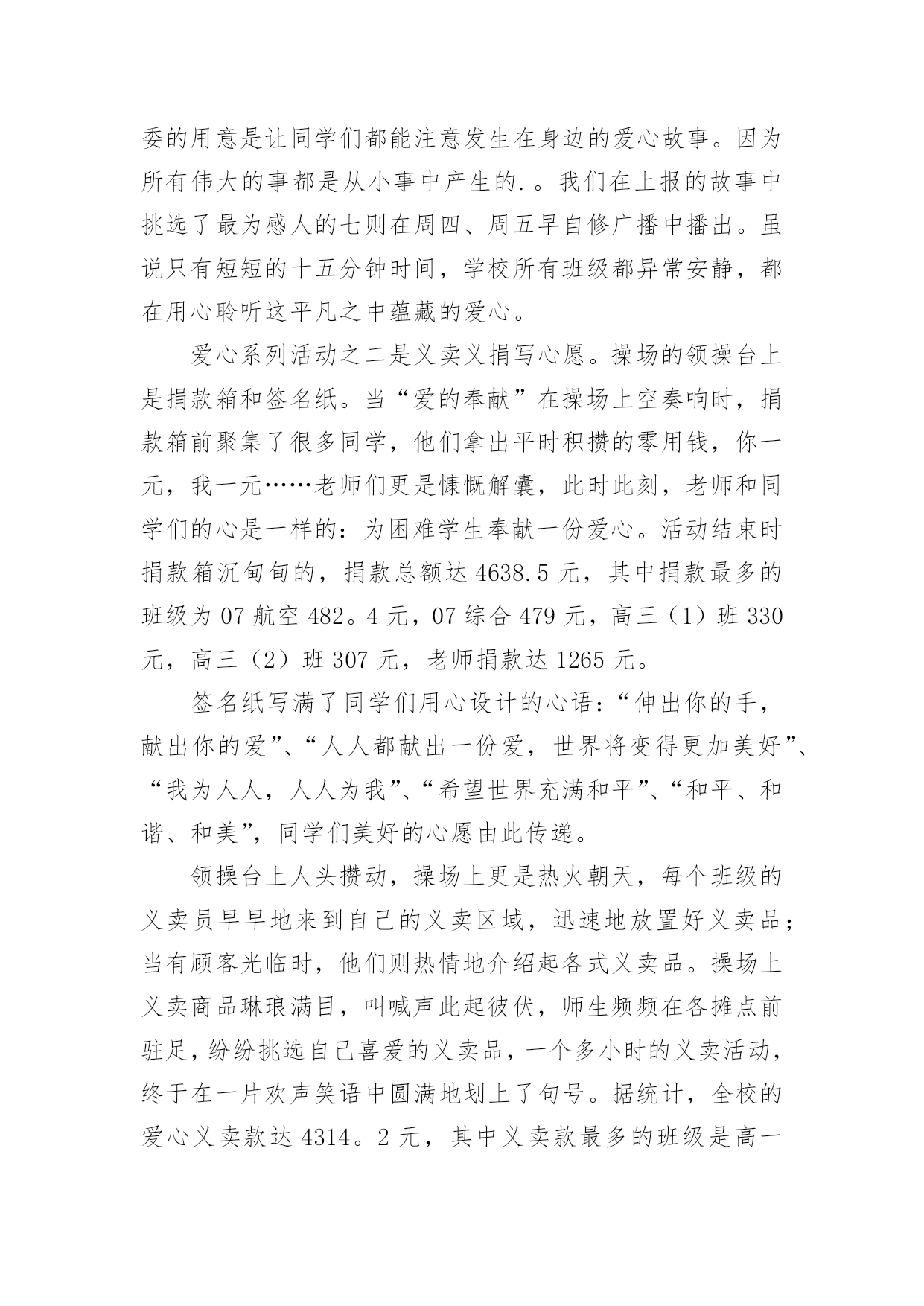 委的用意是让同学们都能注意发生在身边的爱心故事。因为所有伟大的事都是从小事中产生的.。我们在上报的故事中挑选了最为感人的七则在周四、周五早自修广播中播出。虽说只有短短的十五分钟时间，学校所有班级都异常安静，都在用心聆听这平凡之中蕴藏的爱心。

爱心系列活动之二是义卖义捐写心愿。操场的领操台上是捐款箱和签名纸。当“爱的奉献”在操场上空奏响时，捐款箱前聚集了很多同学，他们拿出平时积攒的零用钱，你一元，我一元……老师们更是慷慨解囊，此时此刻，老师和同学们的心是一样的：为困难学生奉献一份爱心。活动结束时捐款箱沉甸甸的，捐款总额达 4638.5 元，其中捐款最多的班级为 07 航空 482。4 元，07 综合 479 元，高三（1）班 330 元，高三（2）班 307 元，老师捐款达 1265 元。

签名纸写满了同学们用心设计的心语：“伸出你的手，献出你的爱”、“人人都献出一份爱，世界将变得更加美好”、“我为人人，人人为我”、“希望世界充满和平”、“和平、和谐、和美”，同学们美好的心愿由此传递。

领操台上人头攒动，操场上更是热火朝天，每个班级的义卖员早早地来到自己的义卖区域，迅速地放置好义卖品；当有顾客光临时，他们则热情地介绍起各式义卖品。操场上义卖商品琳琅满目，叫喊声此起彼伏，师生频频在各摊点前驻足，纷纷挑选自己喜爱的义卖品，一个多小时的义卖活动，终于在一片欢声笑语中圆满地划上了句号。据统计，全校的爱心义卖款达 4314。2 元，其中义卖款最多的班级是高一